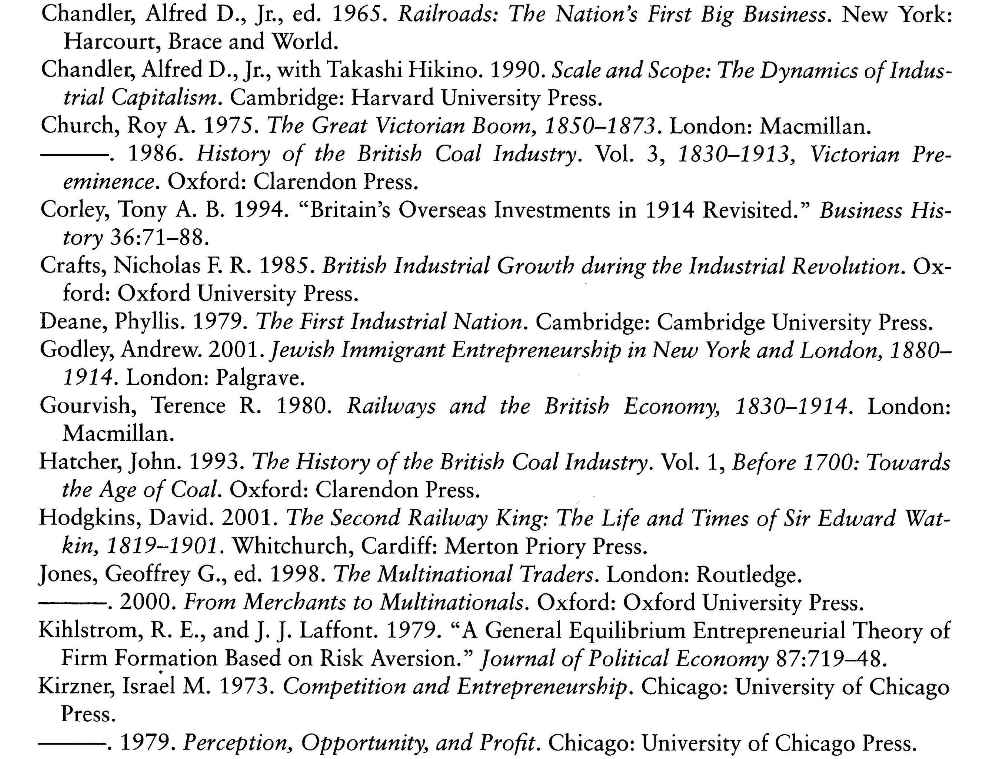 Chandler, Alfred D., Jr., ed. 1965. Railroads: The Nation's First Big Business. New York: Harcourt, Brace and World.
Chandler, Alfred D., Jr., with Takashi Hikino. 1990. Scale and Scope: The Dynamics of Industrial Capitalism. Cambridge: Harvard University Press.
Church, Roy A. 1975. The Great Victorian Boom, 1850–1873. London: Macmillan.
———. 1986. History of the British Coal Industry. Vol. 3, 1830–1913, Victorian Preeminence. Oxford: Clarendon Press.
Corley, Tony A. B. 1994. "Britain's Overseas Investments in 1914 Revisited." Business History 36:71–88.
Crafts, Nicholas F. R. 1985. British Industrial Growth during the Industrial Revolution. Oxford: Oxford University Press.
Deane, Phyllis. 1979. The First Industrial Nation. Cambridge: Cambridge University Press.
Godley, Andrew. 2001. Jewish Immigrant Entrepreneurship in New York and London, 1880–1914. London: Palgrave.
Gourvish, Terence R. 1980. Railways and the British Economy, 1830–1914. London: Macmillan.
Hatcher, John. 1993. The History of the British Coal Industry. Vol. 1, Before 1700: Towards the Age of Coal. Oxford: Clarendon Press.
Hodgkins, David. 2001. The Second Railway King: The Life and Times of Sir Edward Watkin, 1819–1901. Whitchurch, Cardiff: Merton Priory Press.
Jones, Geoffrey G., ed. 1998. The Multinational Traders. London: Routledge.
———. 2000. From Merchants to Multinationals. Oxford: Oxford University Press.
Kihlstrom, R. E., and J. J. Laffont. 1979. "A General Equilibrium Entrepreneurial Theory of Firm Formation Based on Risk Aversion." Journal of Political Economy 87:719–48.
Kirzner, Israel M. 1973. Competition and Entrepreneurship. Chicago: University of Chicago Press.
———. 1979. Perception, Opportunity, and Profit. Chicago: University of Chicago Press.